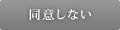 同意しない